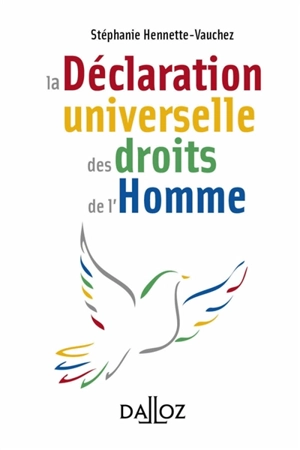 Stéphanie Hennette-Vauchez

la Déclaration universelle des droits de l'Homme

DALLOZ